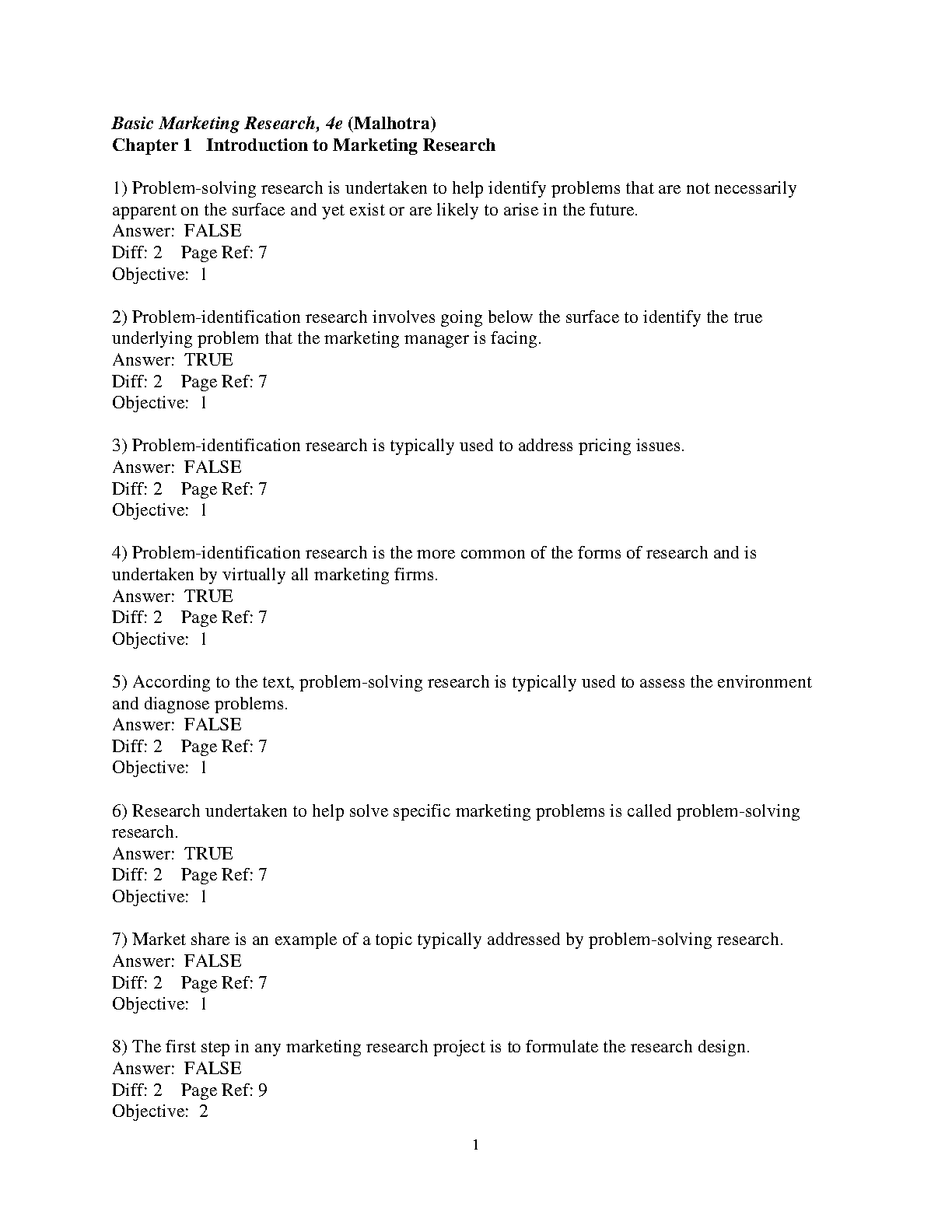 Basic Marketing Research, 4e (Malhotra)
Chapter 1 Introduction to Marketing Research

1) Problem-solving research is undertaken to help identify problems that are not necessarily apparent on the surface and yet exist or are likely to arise in the future.
Answer: FALSE
Diff: 2 Page Ref: 7
Objective: 1

2) Problem-identification research involves going below the surface to identify the true underlying problem that the marketing manager is facing.
Answer: TRUE
Diff: 2 Page Ref: 7
Objective: 1

3) Problem-identification research is typically used to address pricing issues.
Answer: FALSE
Diff: 2 Page Ref: 7
Objective: 1

4) Problem-identification research is the more common of the forms of research and is undertaken by virtually all marketing firms.
Answer: TRUE
Diff: 2 Page Ref: 7
Objective: 1

5) According to the text, problem-solving research is typically used to assess the environment and diagnose problems.
Answer: FALSE
Diff: 2 Page Ref: 7
Objective: 1

6) Research undertaken to help solve specific marketing problems is called problem-solving research.
Answer: TRUE
Diff: 2 Page Ref: 7
Objective: 1

7) Market share is an example of a topic typically addressed by problem-solving research.
Answer: FALSE
Diff: 2 Page Ref: 7
Objective: 1

8) The first step in any marketing research project is to formulate the research design.
Answer: FALSE
Diff: 2 Page Ref: 9
Objective: 2

1